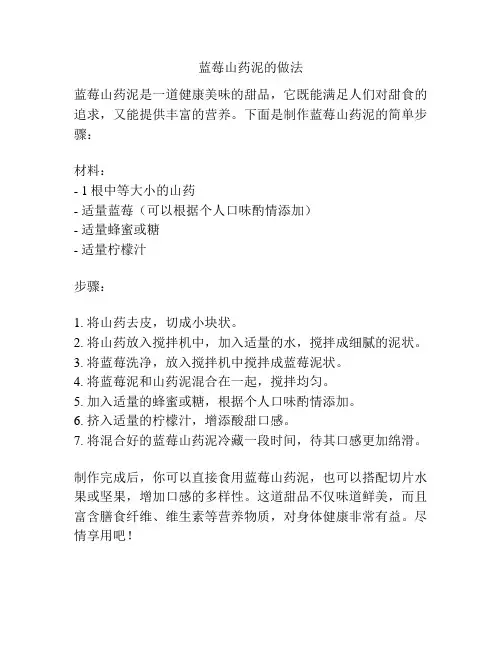 蓝莓山药泥的做法

蓝莓山药泥是一道健康美味的甜品，它既能满足人们对甜食的追求，又能提供丰富的营养。下面是制作蓝莓山药泥的简单步骤：

材料：
- 1 根中等大小的山药
- 适量蓝莓（可以根据个人口味酌情添加）
- 适量蜂蜜或糖
- 适量柠檬汁

步骤：

1. 将山药去皮，切成小块状。
2. 将山药放入搅拌机中，加入适量的水，搅拌成细腻的泥状。
3. 将蓝莓洗净，放入搅拌机中搅拌成蓝莓泥状。
4. 将蓝莓泥和山药泥混合在一起，搅拌均匀。
5. 加入适量的蜂蜜或糖，根据个人口味酌情添加。
6. 挤入适量的柠檬汁，增添酸甜口感。
7. 将混合好的蓝莓山药泥冷藏一段时间，待其口感更加绵滑。

制作完成后，你可以直接食用蓝莓山药泥，也可以搭配切片水果或坚果，增加口感的多样性。这道甜品不仅味道鲜美，而且富含膳食纤维、维生素等营养物质，对身体健康非常有益。尽情享用吧！